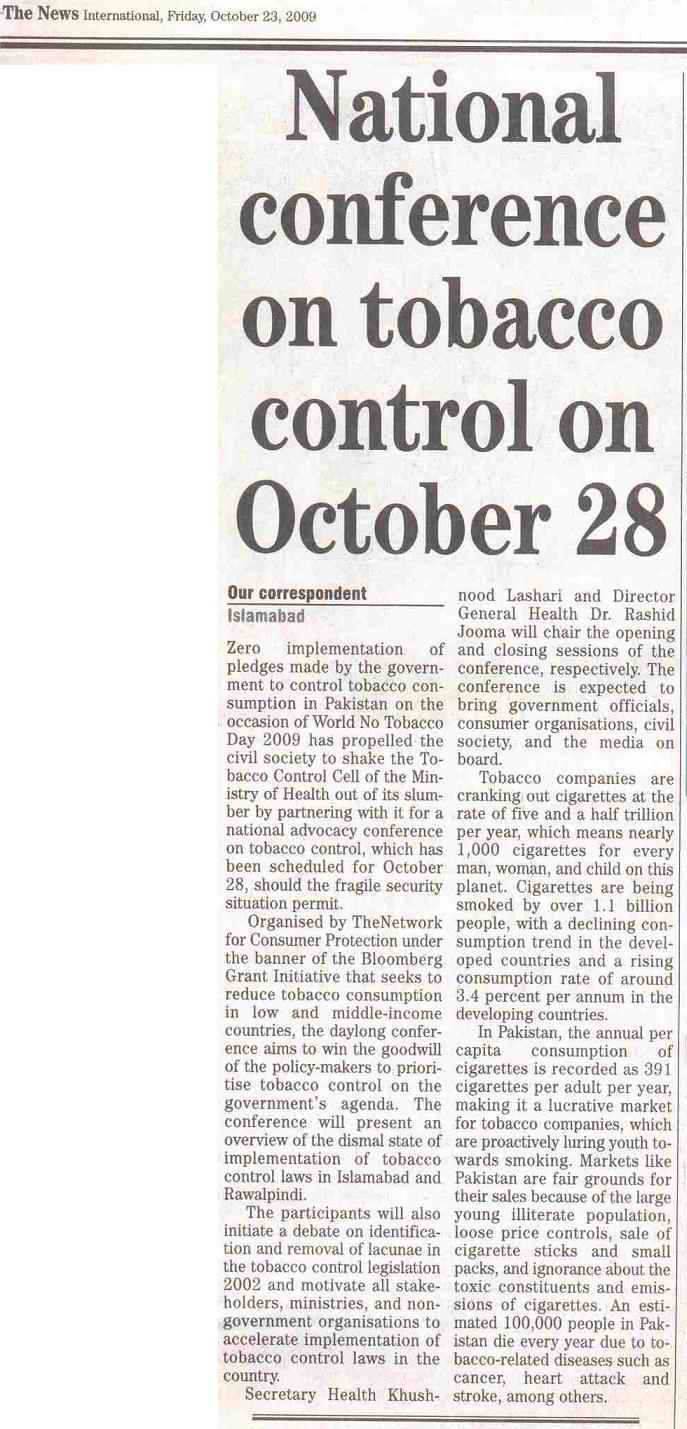 The News International, Friday, October 23, 2009

National conference on tobacco control on October 28

Our correspondent
Islamabad

Zero implementation of pledges made by the government to control tobacco consumption in Pakistan on the occasion of World No Tobacco Day 2009 has propelled the civil society to shake the Tobacco Control Cell of the Ministry of Health out of its slumber by partnering with it for a national advocacy conference on tobacco control, which has been scheduled for October 28, should the fragile security situation permit.

Organised by TheNetwork for Consumer Protection under the banner of the Bloomberg Grant Initiative that seeks to reduce tobacco consumption in low and middle-income countries, the daylong conference aims to win the goodwill of the policy-makers to prioritise tobacco control on the government's agenda. The conference will present an overview of the dismal state of implementation of tobacco control laws in Islamabad and Rawalpindi.

The participants will also initiate a debate on identification and removal of lacunae in the tobacco control legislation 2002 and motivate all stakeholders, ministries, and non-government organisations to accelerate implementation of tobacco control laws in the country.

Secretary Health Khushnood Lashari and Director General Health Dr. Rashid Jooma will chair the opening and closing sessions of the conference, respectively. The conference is expected to bring government officials, consumer organisations, civil society, and the media on board.

Tobacco companies are cranking out cigarettes at the rate of five and a half trillion per year, which means nearly 1,000 cigarettes for every man, woman, and child on this planet. Cigarettes are being smoked by over 1.1 billion people, with a declining consumption trend in the developed countries and a rising consumption rate of around 3.4 percent per annum in the developing countries.

In Pakistan, the annual per capita consumption of cigarettes is recorded as 391 cigarettes per adult per year, making it a lucrative market for tobacco companies, which are proactively luring youth towards smoking. Markets like Pakistan are fair grounds for their sales because of the large young illiterate population, loose price controls, sale of cigarette sticks and small packs, and ignorance about the toxic constituents and emissions of cigarettes. An estimated 100,000 people in Pakistan die every year due to tobacco-related diseases such as cancer, heart attack and stroke, among others.